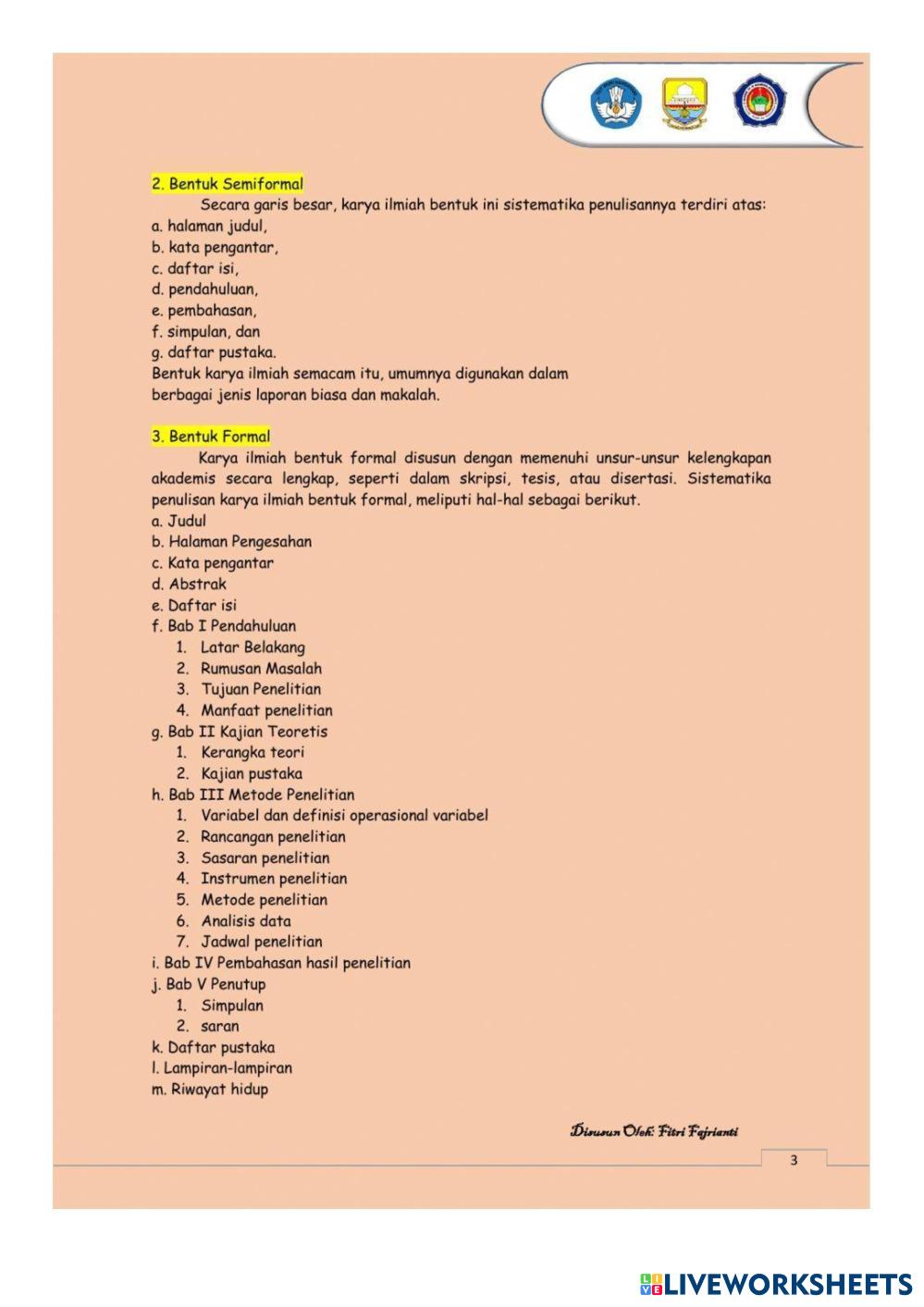 2. Bentuk Semiformal

Secara garis besar, karya ilmiah bentuk ini sistematika penulisannya terdiri atas:
a. halaman judul,
b. kata pengantar,
c. daftar isi,
d. pendahuluan,
e. pembahasan,
f. simpulan, dan
g. daftar pustaka.
Bentuk karya ilmiah semacam itu, umumnya digunakan dalam berbagai jenis laporan biasa dan makalah.

3. Bentuk Formal

Karya ilmiah bentuk formal disusun dengan memenuhi unsur-unsur kelengkapan akademis secara lengkap, seperti dalam skripsi, tesis, atau disertasi. Sistematika penulisan karya ilmiah bentuk formal, meliputi hal-hal sebagai berikut.
a. Judul
b. Halaman Pengesahan
c. Kata pengantar
d. Abstrak
e. Daftar isi
f. Bab I Pendahuluan
1. Latar Belakang
2. Rumusan Masalah
3. Tujuan Penelitian
4. Manfaat penelitian
g. Bab II Kajian Teoretis
1. Kerangka teori
2. Kajian pustaka
h. Bab III Metode Penelitian
1. Variabel dan definisi operasional variabel
2. Rancangan penelitian
3. Sasaran penelitian
4. Instrumen penelitian
5. Metode penelitian
6. Analisis data
7. Jadwal penelitian
i. Bab IV Pembahasan hasil penelitian
j. Bab V Penutup
1. Simpulan
2. saran
k. Daftar pustaka
l. Lampiran-lampiran
m. Riwayat hidup

Disusun Oleh: Fitri Fajrianti

3

LIVEWORKSHEETS